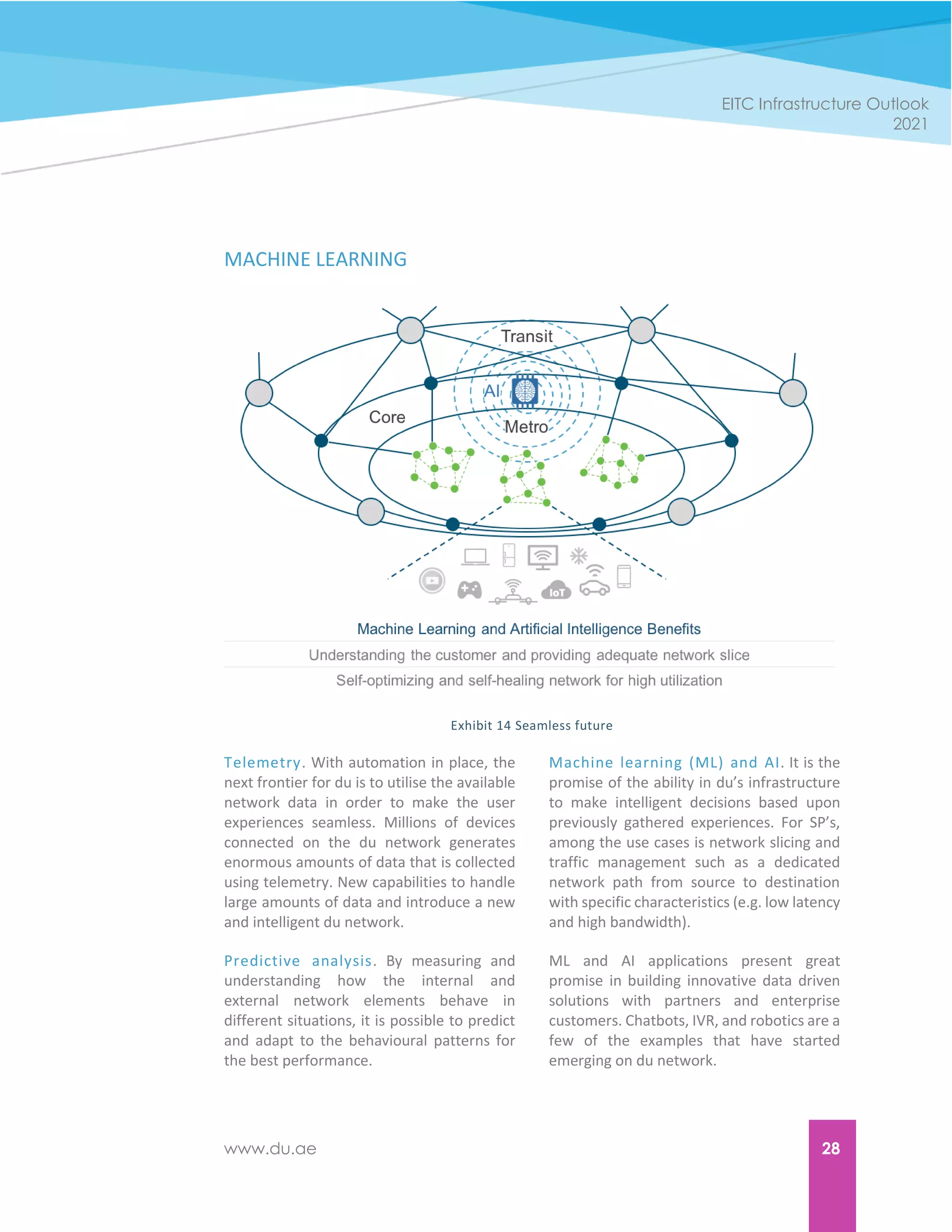 EITC Infrastructure Outlook 2021

MACHINE LEARNING

Transit

AI

Core

Metro

IoT

Machine Learning and Artificial Intelligence Benefits

Understanding the customer and providing adequate network slice

Self-optimizing and self-healing network for high utilization

Exhibit 14 Seamless future

Telemetry. With automation in place, the next frontier for du is to utilise the available network data in order to make the user experiences seamless. Millions of devices connected on the du network generates enormous amounts of data that is collected using telemetry. New capabilities to handle large amounts of data and introduce a new and intelligent du network.

Predictive analysis. By measuring and understanding how the internal and external network elements behave in different situations, it is possible to predict and adapt to the behavioural patterns for the best performance.

Machine learning (ML) and AI. It is the promise of the ability in du's infrastructure to make intelligent decisions based upon previously gathered experiences. For SP's, among the use cases is network slicing and traffic management such as a dedicated network path from source to destination with specific characteristics (e.g. low latency and high bandwidth).

ML and AI applications present great promise in building innovative data driven solutions with partners and enterprise customers. Chatbots, IVR, and robotics are a few of the examples that have started emerging on du network.

www.du.ae

28